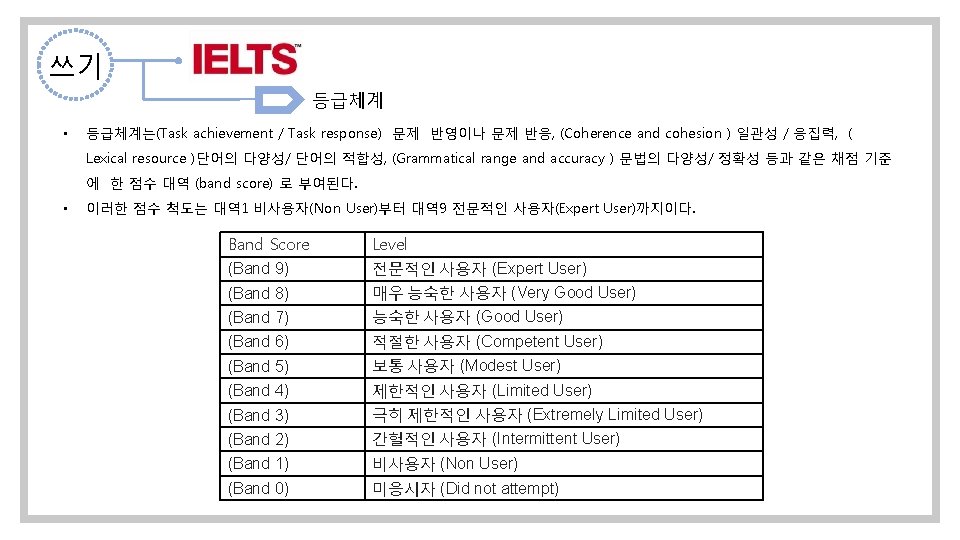 쓰기

IELTS™

등급체계

• 등급체계는(Task achievement / Task response) 문제 반영이나 문제 반응, (Coherence and cohesion ) 일관성 / 응집력, ( Lexical resource )단어의 다양성/ 단어의 적합성, (Grammatical range and accuracy ) 문법의 다양성/ 정확성 등과 같은 채점 기준에 한 점수 대역 (band score) 로 부여된다.

• 이러한 점수 척도는 대역1 비사용자(Non User)부터 대역9 전문적인 사용자(Expert User)까지이다.

| Band Score | Level |
|---|---|
| (Band 9) | 전문적인 사용자 (Expert User) |
| (Band 8) | 매우 능숙한 사용자 (Very Good User) |
| (Band 7) | 능숙한 사용자 (Good User) |
| (Band 6) | 적절한 사용자 (Competent User) |
| (Band 5) | 보통 사용자 (Modest User) |
| (Band 4) | 제한적인 사용자 (Limited User) |
| (Band 3) | 극히 제한적인 사용자 (Extremely Limited User) |
| (Band 2) | 간헐적인 사용자 (Intermittent User) |
| (Band 1) | 비사용자 (Non User) |
| (Band 0) | 미응시자 (Did not attempt) |